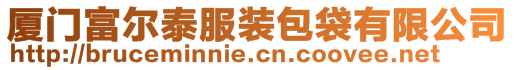 厦门富尔泰服装包袋有限公司
http://bruceminnie.cn.coovee.net